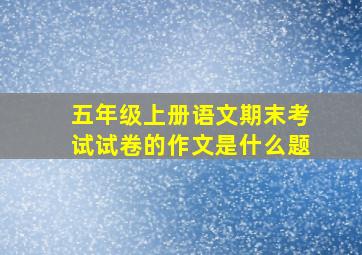 五年级上册语文期末考试试卷的作文是什么题